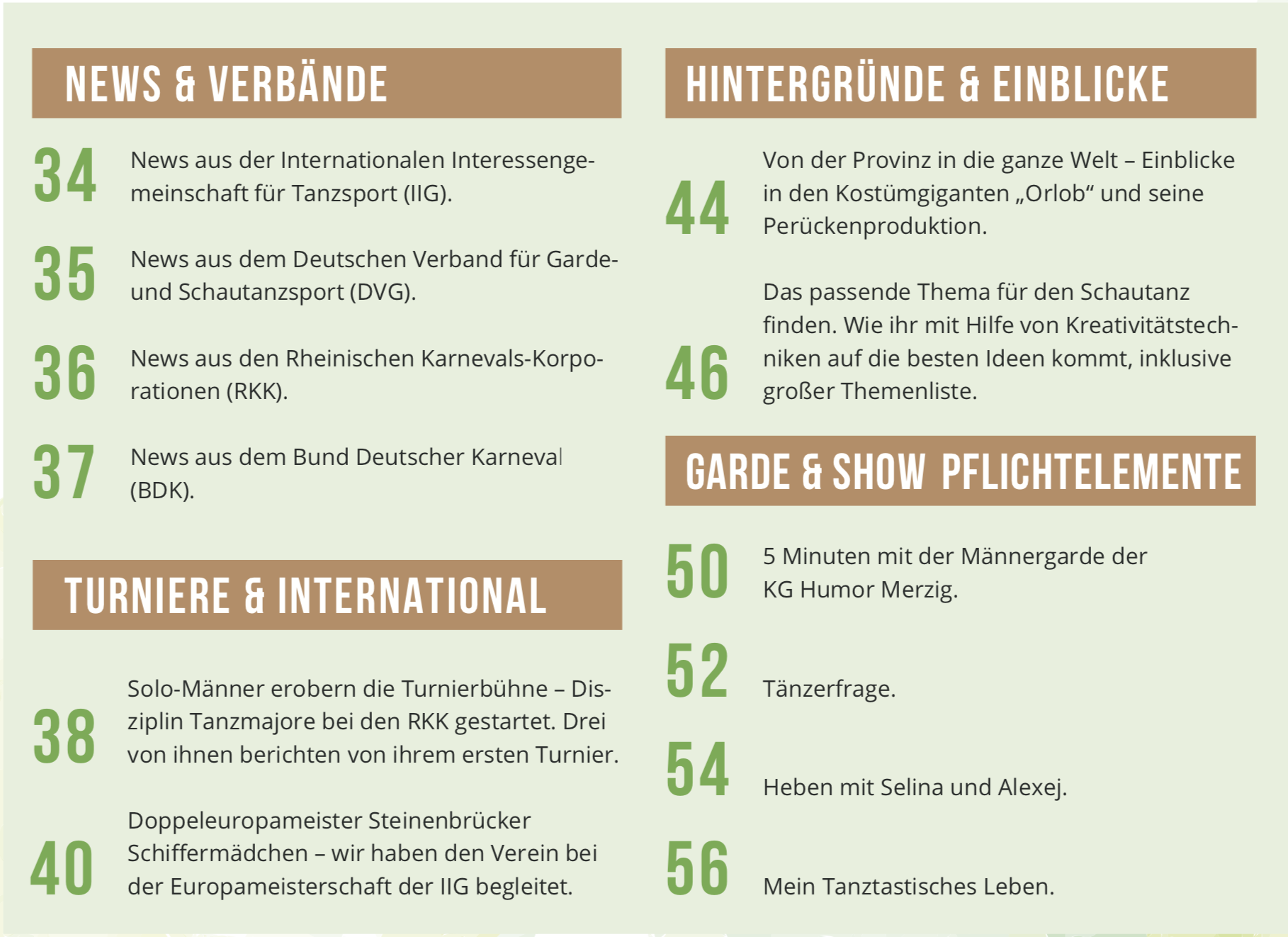 NEWS & VERBÄNDE

34 News aus der Internationalen Interessengemeinschaft für Tanzsport (IIG).

35 News aus dem Deutschen Verband für Garde- und Schautanzsport (DVG).

36 News aus den Rheinischen Karnevals-Korporationen (RKK).

37 News aus dem Bund Deutscher Karneval (BDK).

TURNIERE & INTERNATIONAL

38 Solo-Männer erobern die Turnierbühne – Disziplin Tanzmajore bei den RKK gestartet. Drei von ihnen berichten von ihrem ersten Turnier.

40 Doppeleuropameister Steinenbrücker Schiffermädchen – wir haben den Verein bei der Europameisterschaft der IIG begleitet.

HINTERGRÜNDE & EINBLICKE

44 Von der Provinz in die ganze Welt – Einblicke in den Kostümgiganten „Orlob“ und seine Perückenproduktion.

46 Das passende Thema für den Schautanz finden. Wie ihr mit Hilfe von Kreativitätstechniken auf die besten Ideen kommt, inklusive großer Themenliste.

GARDE & SHOW PFLICHTELEMENTE

50 5 Minuten mit der Männergarde der KG Humor Merzig.

52 Tänzerfrage.

54 Heben mit Selina und Alexej.

56 Mein Tanztastisches Leben.